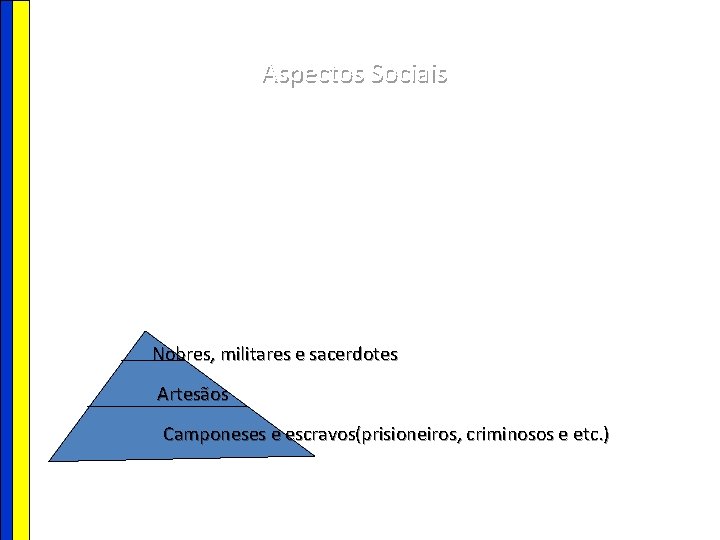 Aspectos Sociais

Nobres, militares e sacerdotes

Artesãos

Camponeses e escravos(prisioneiros, criminosos e etc.)